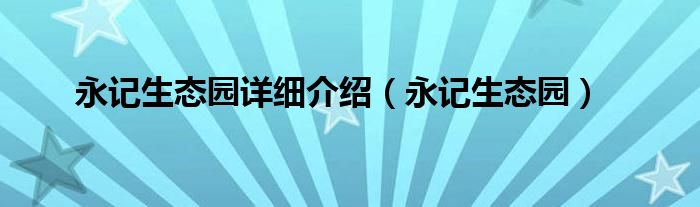 永记生态园详细介绍（永记生态园）